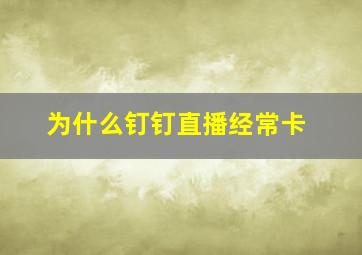 为什么钉钉直播经常卡